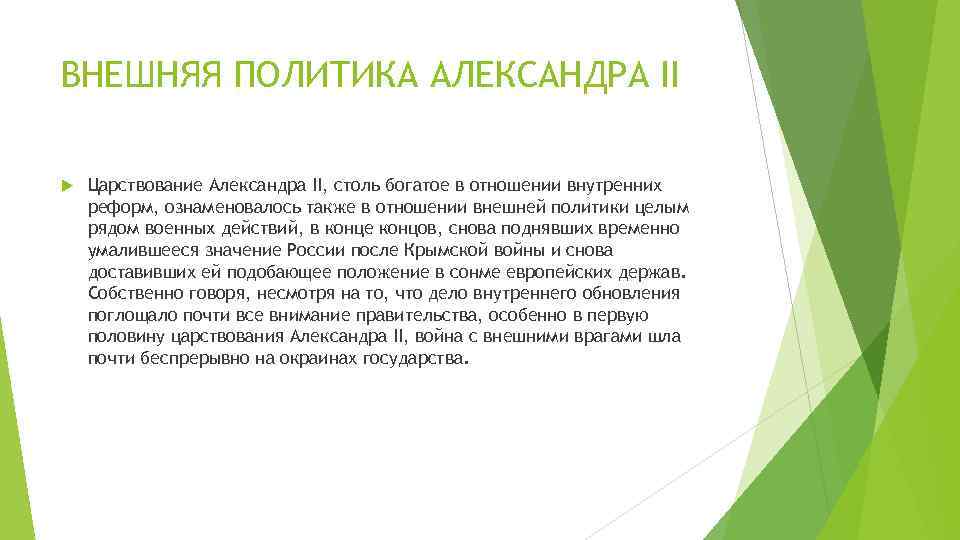 ВНЕШНЯЯ ПОЛИТИКА АЛЕКСАНДРА II

Царствование Александра II, столь богатое в отношении внутренних реформ, ознаменовалось также в отношении внешней политики целым рядом военных действий, в конце концов, снова поднявших временно умалившееся значение России после Крымской войны и снова доставивших ей подобающее положение в сонме европейских держав. Собственно говоря, несмотря на то, что дело внутреннего обновления поглощало почти все внимание правительства, особенно в первую половину царствования Александра II, война с внешними врагами шла почти беспрерывно на окраинах государства.